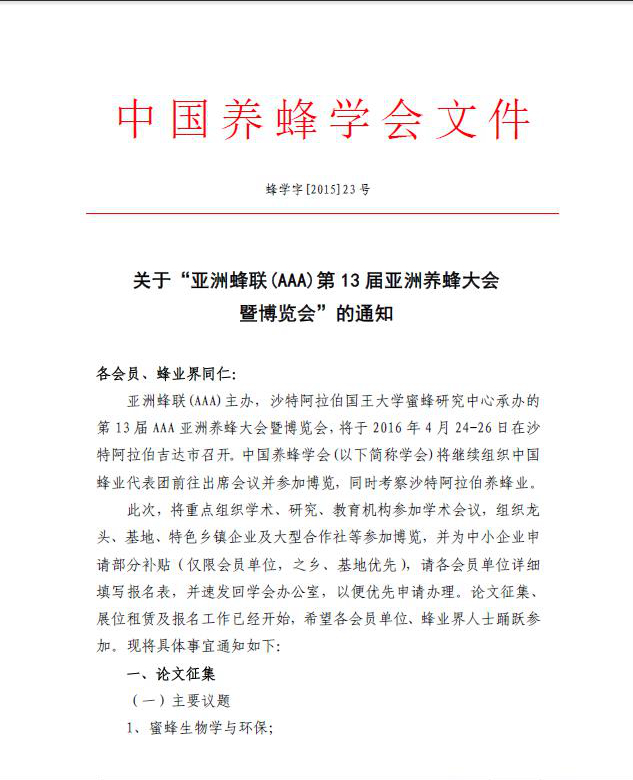 中国养蜂学会文件

蜂学字[2015]23号

关于“亚洲蜂联(AAA)第13届亚洲养蜂大会暨博览会”的通知

各会员、蜂业界同仁:

亚洲蜂联(AAA)主办，沙特阿拉伯国王大学蜜蜂研究中心承办的第13届AAA亚洲养蜂大会暨博览会，将于2016年4月24-26日在沙特阿拉伯吉达市召开。中国养蜂学会(以下简称学会)将继续组织中国蜂业代表团前往出席会议并参加博览，同时考察沙特阿拉伯养蜂业。

此次，将重点组织学术、研究、教育机构参加学术会议，组织龙头、基地、特色乡镇企业及大型合作社等参加博览，并为中小企业申请部分补贴（仅限会员单位，之乡、基地优先），请各会员单位详细填写报名表，并速发回学会办公室，以便优先申请办理。论文征集、展位租赁及报名工作已经开始，希望各会员单位、蜂业界人士踊跃参加。现将具体事宜通知如下:

一、论文征集

（一）主要议题

1、蜜蜂生物学与环保;